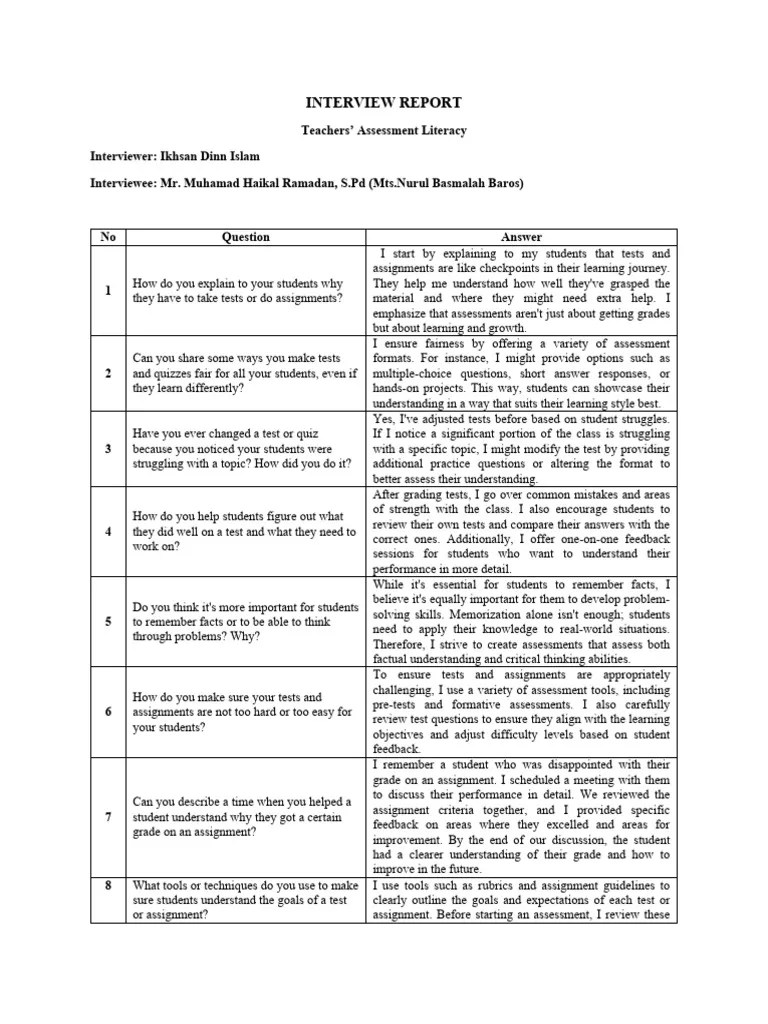 INTERVIEW REPORT

Teachers' Assessment Literacy

Interviewer: Ikhsan Dinn Islam

Interviewee: Mr. Muhamad Haikal Ramadan, S.Pd (Mts.Nurul Basmalah Baros)

| No | Question | Answer |
|---|---|---|
| 1 | How do you explain to your students why they have to take tests or do assignments? | I start by explaining to my students that tests and assignments are like checkpoints in their learning journey. They help me understand how well they've grasped the material and where they might need extra help. I emphasize that assessments aren't just about getting grades but about learning and growth. |
| 2 | Can you share some ways you make tests and quizzes fair for all your students, even if they learn differently? | I ensure fairness by offering a variety of assessment formats. For instance, I might provide options such as multiple-choice questions, short answer responses, or hands-on projects. This way, students can showcase their understanding in a way that suits their learning style best. |
| 3 | Have you ever changed a test or quiz because you noticed your students were struggling with a topic? How did you do it? | Yes, I've adjusted tests before based on student struggles. If I notice a significant portion of the class is struggling with a specific topic, I might modify the test by providing additional practice questions or altering the format to better assess their understanding. |
| 4 | How do you help students figure out what they did well on a test and what they need to work on? | After grading tests, I go over common mistakes and areas of strength with the class. I also encourage students to review their own tests and compare their answers with the correct ones. Additionally, I offer one-on-one feedback sessions for students who want to understand their performance in more detail. |
| 5 | Do you think it's more important for students to remember facts or to be able to think through problems? Why? | While it's essential for students to remember facts, I believe it's equally important for them to develop problem-solving skills. Memorization alone isn't enough; students need to apply their knowledge to real-world situations. Therefore, I strive to create assessments that assess both factual understanding and critical thinking abilities. |
| 6 | How do you make sure your tests and assignments are not too hard or too easy for your students? | To ensure tests and assignments are appropriately challenging, I use a variety of assessment tools, including pre-tests and formative assessments. I also carefully review test questions to ensure they align with the learning objectives and adjust difficulty levels based on student feedback. |
| 7 | Can you describe a time when you helped a student understand why they got a certain grade on an assignment? | I remember a student who was disappointed with their grade on an assignment. I scheduled a meeting with them to discuss their performance in detail. We reviewed the assignment criteria together, and I provided specific feedback on areas where they excelled and areas for improvement. By the end of our discussion, the student had a clearer understanding of their grade and how to improve in the future. |
| 8 | What tools or techniques do you use to make sure students understand the goals of a test or assignment? | I use tools such as rubrics and assignment guidelines to clearly outline the goals and expectations of each test or assignment. Before starting an assessment, I review these |